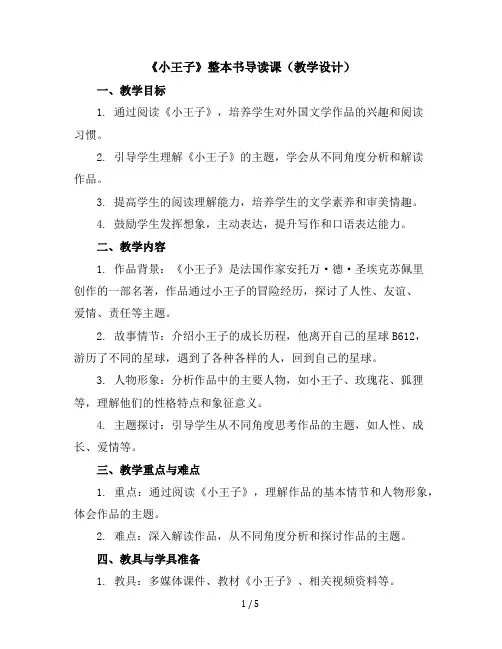 《小王子》整本书导读课（教学设计）

一、教学目标

1. 通过阅读《小王子》，培养学生对外国文学作品的兴趣和阅读习惯。

2. 引导学生理解《小王子》的主题，学会从不同角度分析和解读作品。

3. 提高学生的阅读理解能力，培养学生的文学素养和审美情趣。

4. 鼓励学生发挥想象，主动表达，提升写作和口语表达能力。

二、教学内容

1. 作品背景：《小王子》是法国作家安托万·德·圣埃克苏佩里创作的一部名著，作品通过小王子的冒险经历，探讨了人性、友谊、爱情、责任等主题。

2. 故事情节：介绍小王子的成长历程，他离开自己的星球 B612，游历了不同的星球，遇到了各种各样的人，回到自己的星球。

3. 人物形象：分析作品中的主要人物，如小王子、玫瑰花、狐狸等，理解他们的性格特点和象征意义。

4. 主题探讨：引导学生从不同角度思考作品的主题，如人性、成长、爱情等。

三、教学重点与难点

1. 重点：通过阅读《小王子》，理解作品的基本情节和人物形象，体会作品的主题。

2. 难点：深入解读作品，从不同角度分析和探讨作品的主题。

四、教具与学具准备

1. 教具：多媒体课件、教材《小王子》、相关视频资料等。

1 / 5